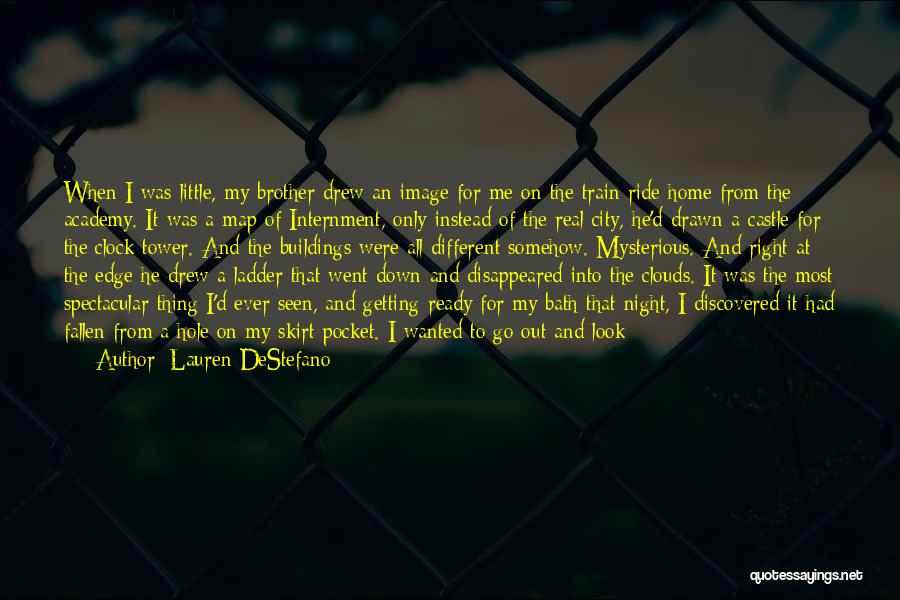 When I was little, my brother drew an image for me on the train ride home from the academy. It was a map of Internment, only instead of the real city, he'd drawn a castle for the clock tower. And the buildings were all different somehow. Mysterious. And right at the edge he drew a ladder that went down and disappeared into the clouds. It was the most spectacular thing I'd ever seen, and getting ready for my bath that night, I discovered it had fallen from a hole on my skirt pocket. I wanted to go out and look

Author: Lauren DeStefano

quotessayings.net